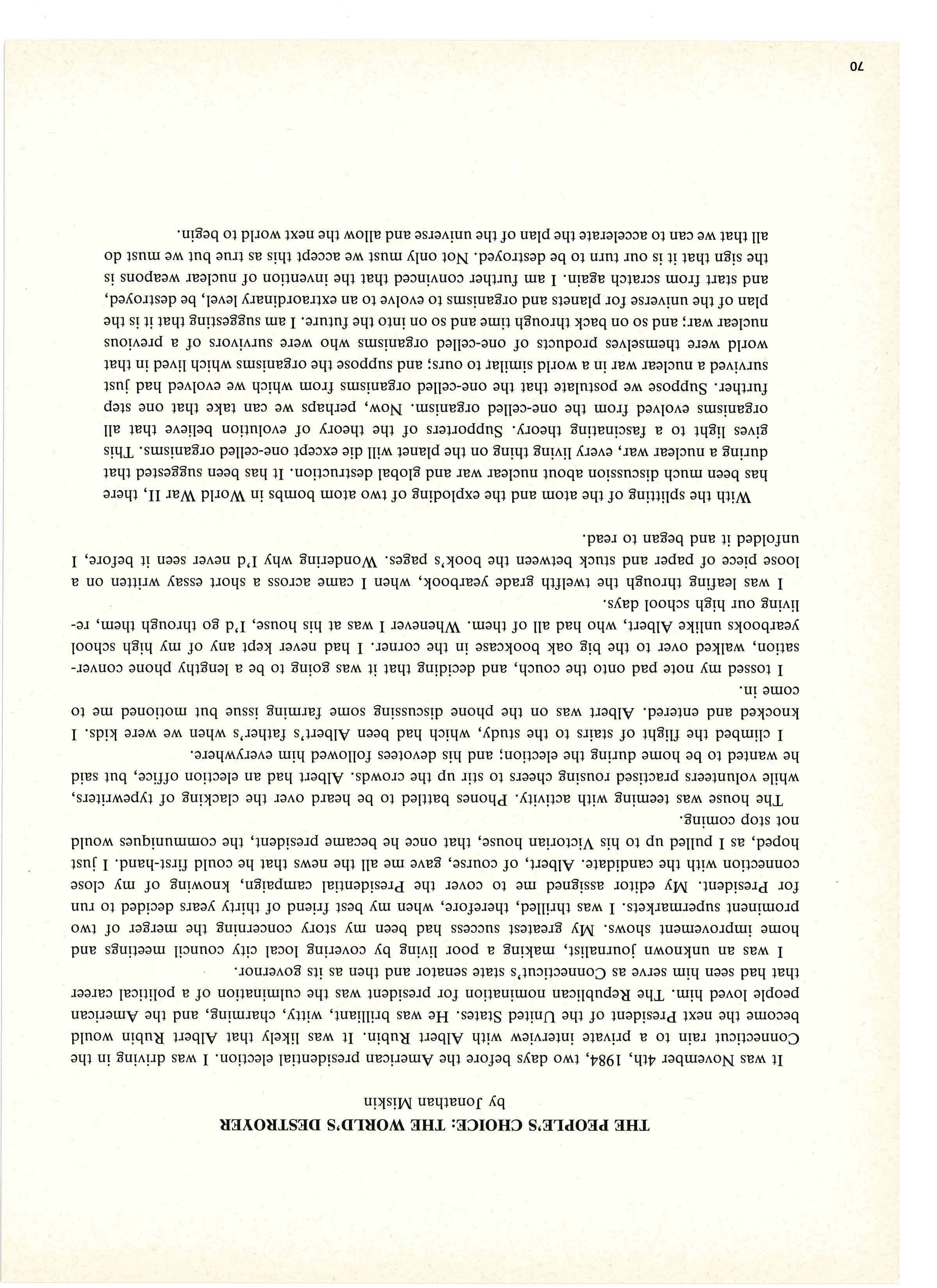 THE PEOPLE'S CHOICE: THE WORLD'S DESTROYER
by Jonathan Miskin

It was November 4th, 1984, two days before the American presidential election. I was driving in the Connecticut rain to a private interview with Albert Rubin. It was likely that Albert Rubin would become the next President of the United States. He was brilliant, witty, charming, and the American people loved him. The Republican nomination for president was the culmination of a political career that had seen him serve as Connecticut's state senator and then as its governor.

I was an unknown journalist, making a poor living by covering local city council meetings and home improvement shows. My greatest success had been my story concerning the merger of two prominent supermarkets. I was thrilled, therefore, when my best friend of thirty years decided to run for President. My editor assigned me to cover the Presidential campaign, knowing of my close connection with the candidate. Albert, of course, gave me all the news that he could first-hand. I just hoped, as I pulled up to his Victorian house, that once he became president, the communiques would not stop coming.

The house was teeming with activity. Phones battled to be heard over the clacking of typewriters, while volunteers practised rousing cheers to stir up the crowds. Albert had an election office, but said he wanted to be home during the election; and his devotees followed him everywhere.

I climbed the flight of stairs to the study, which had been Albert's father's when we were kids. I knocked and entered. Albert was on the phone discussing some farming issue but motioned me to come in.

I tossed my note pad onto the couch, and deciding that it was going to be a lengthy phone conversation, walked over to the big oak bookcase in the corner. I had never kept any of my high school yearbooks unlike Albert, who had all of them. Whenever I was at his house, I'd go through them, reliving our high school days.

I was leafing through the twelfth grade yearbook, when I came across a short essay written on a loose piece of paper and stuck between the book's pages. Wondering why I'd never seen it before, I unfolded it and began to read.

With the splitting of the atom and the exploding of two atom bombs in World War II, there has been much discussion about nuclear war and global destruction. It has been suggested that during a nuclear war, every living thing on the planet will die except one-celled organisms. This gives light to a fascinating theory. Supporters of the theory of evolution believe that all organisms evolved from the one-celled organism. Now, perhaps we can take that one step further. Suppose we postulate that the one-celled organisms from which we evolved had just survived a nuclear war in a world similar to ours; and suppose the organisms which lived in that world were themselves products of one-celled organisms who were survivors of a previous nuclear war; and so on back through time and so on into the future. I am suggesting that it is the plan of the universe for planets and organisms to evolve to an extraordinary level, be destroyed, and start from scratch again. I am further convinced that the invention of nuclear weapons is the sign that it is our turn to be destroyed. Not only must we accept this as true but we must do all that we can to accelerate the plan of the universe and allow the next world to begin.

70